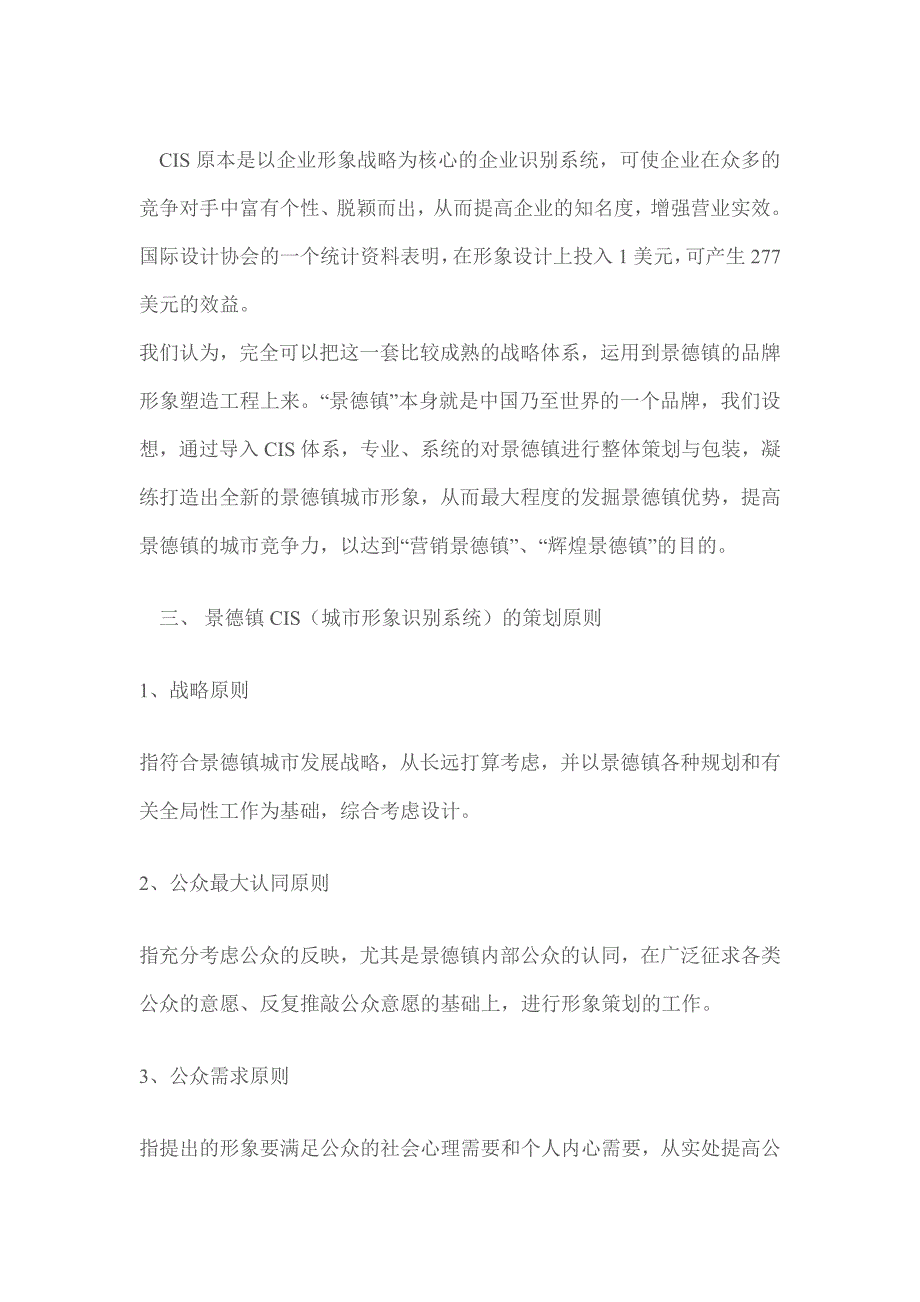 CIS 原本是以企业形象战略为核心的企业识别系统，可使企业在众多的竞争对手中富有个性、脱颖而出，从而提高企业的知名度，增强营业实效。国际设计协会的一个统计资料表明，在形象设计上投入 1 美元，可产生 277 美元的效益。

我们认为，完全可以把这一套比较成熟的战略体系，运用到景德镇的品牌形象塑造工程上来。“景德镇”本身就是中国乃至世界的一个品牌，我们设想，通过导入 CIS 体系，专业、系统的对景德镇进行整体策划与包装，凝练打造出全新的景德镇城市形象，从而最大程度的发掘景德镇优势，提高景德镇的城市竞争力，以达到“营销景德镇”、“辉煌景德镇”的目的。

三、 景德镇 CIS（城市形象识别系统）的策划原则

1、战略原则

指符合景德镇城市发展战略，从长远打算考虑，并以景德镇各种规划和有关全局性工作为基础，综合考虑设计。

2、公众最大认同原则

指充分考虑公众的反映，尤其是景德镇内部公众的认同，在广泛征求各类公众的意愿、反复推敲公众意愿的基础上，进行形象策划的工作。

3、公众需求原则

指提出的形象要满足公众的社会心理需要和个人内心需要，从实处提高公